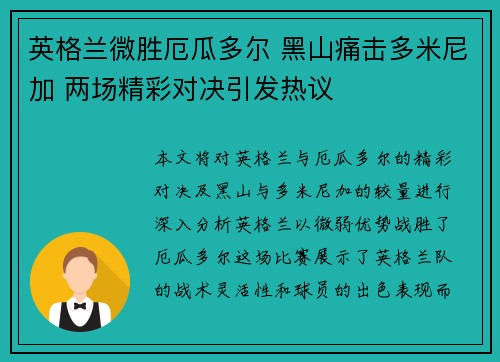 英格兰微胜厄瓜多尔 黑山痛击多米尼加 两场精彩对决引发热议

本文将对英格兰与厄瓜多尔的精彩对决及黑山与多米尼加的较量进行深入分析英格兰以微弱优势战胜了厄瓜多尔这场比赛展示了英格兰队的战术灵活性和球员的出色表现而